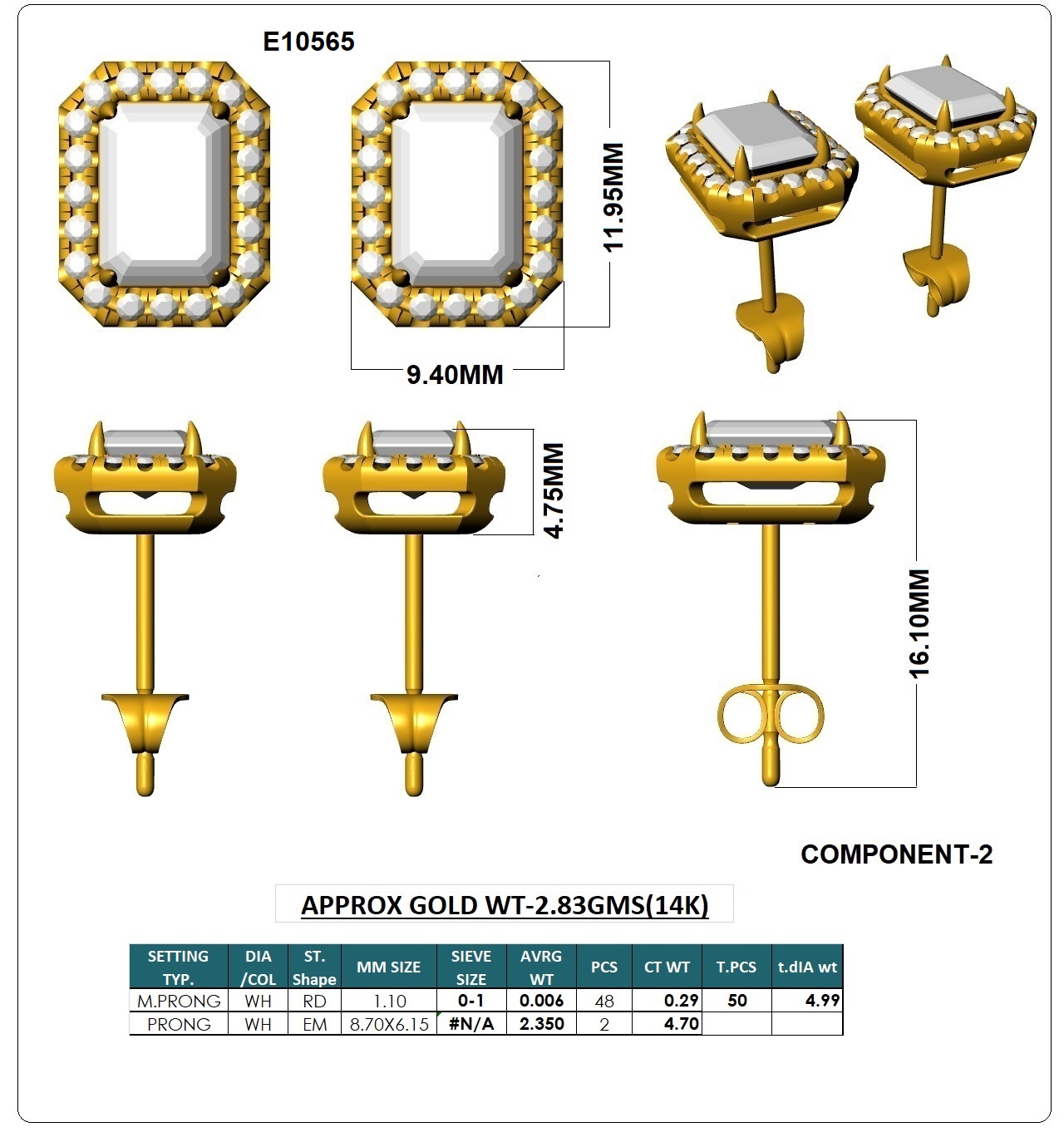 E10565

11.95MM

9.40MM

4.75MM

16.10MM

COMPONENT-2

APPROX GOLD WT-2.83GMS(14K)

| SETTING TYP. | DIA /COL | ST. Shape | MM SIZE | SIEVE SIZE | AVRG WT | PCS | CT WT | T.PCS | t.dIA wt |
|---|---|---|---|---|---|---|---|---|---|
| M.PRONG | WH | RD | 1.10 | 0-1 | 0.006 | 48 | 0.29 | 50 | 4.99 |
| PRONG | WH | EM | 8.70X6.15 | #N/A | 2.350 | 2 | 4.70 | | |